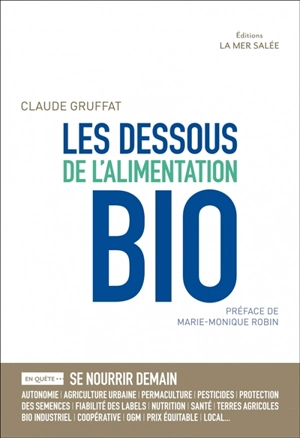 Éditions
LA MER SALÉE

CLAUDE GRUFFAT

LES DESSOUS
DE L'ALIMENTATION
BIO

PRÉFACE DE
MARIE-MONIQUE ROBIN

EN QUÊTE ••• SE NOURRIR DEMAIN

AUTONOMIE | AGRICULTURE URBAINE | PERMACULTURE | PESTICIDES | PROTECTION DES SEMENCES | FIABILITÉ DES LABELS | NUTRITION | SANTÉ | TERRES AGRICOLES BIO INDUSTRIEL | COOPÉRATIVE | OGM | PRIX ÉQUITABLE | LOCAL...